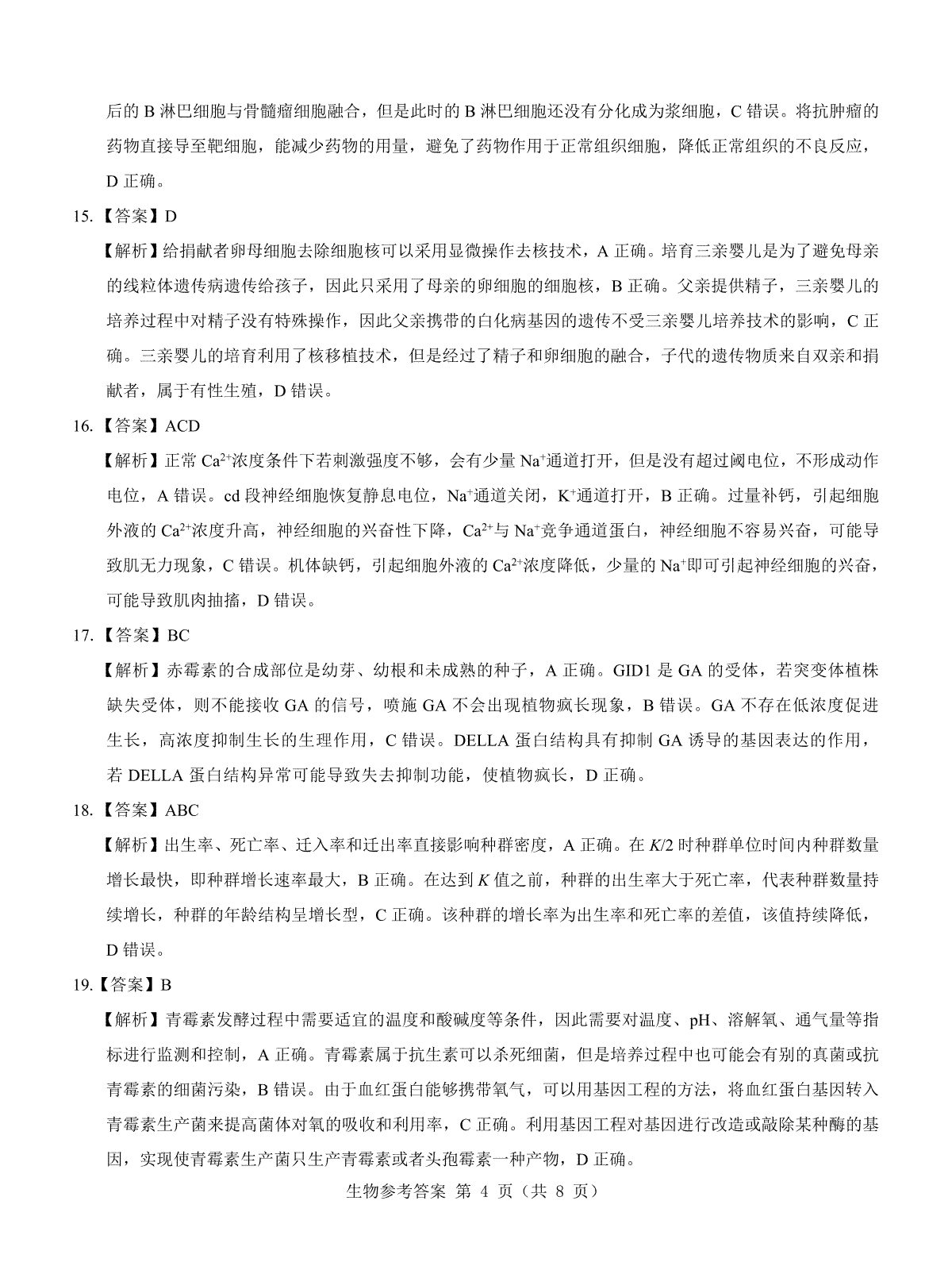 后的 B 淋巴细胞与骨髓瘤细胞融合，但是此时的 B 淋巴细胞还没有分化成为浆细胞，C 错误。将抗肿瘤的药物直接导至靶细胞，能减少药物的用量，避免了药物作用于正常组织细胞，降低正常组织的不良反应，D 正确。

15.【答案】D

【解析】给捐献者卵母细胞去除细胞核可以采用显微操作去核技术，A 正确。培育三亲婴儿是为了避免母亲的线粒体遗传病遗传给孩子，因此只采用了母亲的卵细胞的细胞核，B 正确。父亲提供精子，三亲婴儿的培养过程中对精子没有特殊操作，因此父亲携带的白化病基因的遗传不受三亲婴儿培养技术的影响，C 正确。三亲婴儿的培育利用了核移植技术，但是经过了精子和卵细胞的融合，子代的遗传物质来自双亲和捐献者，属于有性生殖，D 错误。

16.【答案】ACD

【解析】正常 $Ca^{2+}$浓度条件下若刺激强度不够，会有少量 $Na^+$通道打开，但是没有超过阈电位，不形成动作电位，A 错误。cd 段神经细胞恢复静息电位，$Na^+$通道关闭，$K^+$通道打开，B 正确。过量补钙，引起细胞外液的 $Ca^{2+}$浓度升高，神经细胞的兴奋性下降，$Ca^{2+}$与 $Na^+$竞争通道蛋白，神经细胞不容易兴奋，可能导致肌无力现象，C 错误。机体缺钙，引起细胞外液的 $Ca^{2+}$浓度降低，少量的 $Na^+$即可引起神经细胞的兴奋，可能导致肌肉抽搐，D 错误。

17.【答案】BC

【解析】赤霉素的合成部位是幼芽、幼根和未成熟的种子，A 正确。GID1 是 GA 的受体，若突变体植株缺失受体，则不能接收 GA 的信号，喷施 GA 不会出现植物疯长现象，B 错误。GA 不存在低浓度促进生长，高浓度抑制生长的生理作用，C 错误。DELLA 蛋白结构具有抑制 GA 诱导的基因表达的作用，若 DELLA 蛋白结构异常可能导致失去抑制功能，使植物疯长，D 正确。

18.【答案】ABC

【解析】出生率、死亡率、迁入率和迁出率直接影响种群密度，A 正确。在 $K/2$ 时种群单位时间内种群数量增长最快，即种群增长速率最大，B 正确。在达到 $K$ 值之前，种群的出生率大于死亡率，代表种群数量持续增长，种群的年龄结构呈增长型，C 正确。该种群的增长率为出生率和死亡率的差值，该值持续降低，D 错误。

19.【答案】B

【解析】青霉素发酵过程中需要适宜的温度和酸碱度等条件，因此需要对温度、pH、溶解氧、通气量等指标进行监测和控制，A 正确。青霉素属于抗生素可以杀死细菌，但是培养过程中也可能会有别的真菌或抗青霉素的细菌污染，B 错误。由于血红蛋白能够携带氧气，可以用基因工程的方法，将血红蛋白基因转入青霉素生产菌来提高菌体对氧的吸收和利用率，C 正确。利用基因工程对基因进行改造或敲除某种酶的基因，实现使青霉素生产菌只生产青霉素或者头孢霉素一种产物，D 正确。

生物参考答案 第 4 页（共 8 页）